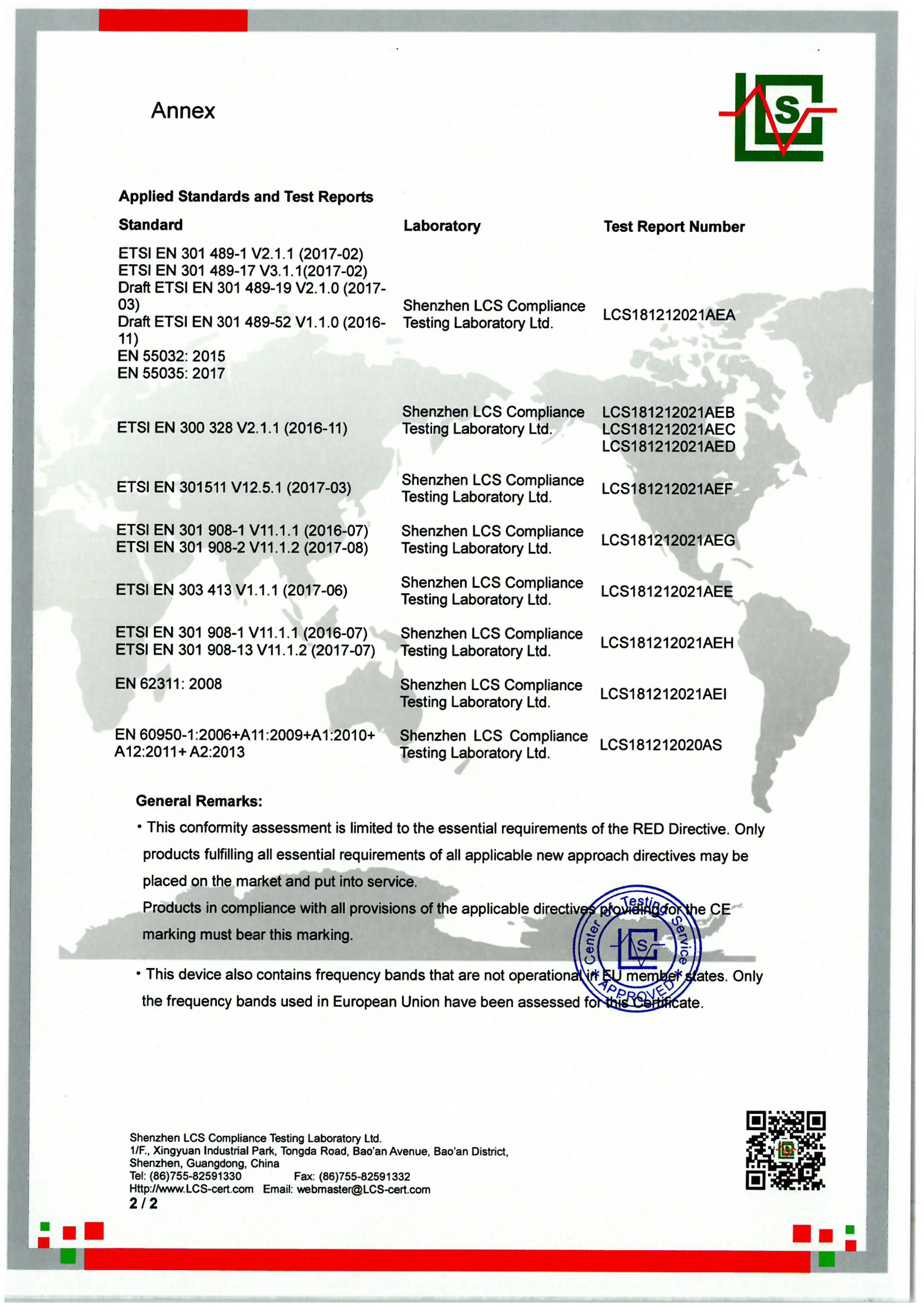 Annex

LCS

Applied Standards and Test Reports

| Standard | Laboratory | Test Report Number |
|---|---|---|
| ETSI EN 301 489-1 V2.1.1 (2017-02) ETSI EN 301 489-17 V3.1.1(2017-02) Draft ETSI EN 301 489-19 V2.1.0 (2017-03) Draft ETSI EN 301 489-52 V1.1.0 (2016-11) EN 55032: 2015 EN 55035: 2017 | Shenzhen LCS Compliance Testing Laboratory Ltd. | LCS181212021AEA |
| ETSI EN 300 328 V2.1.1 (2016-11) | Shenzhen LCS Compliance Testing Laboratory Ltd. | LCS181212021AEB LCS181212021AEC LCS181212021AED |
| ETSI EN 301511 V12.5.1 (2017-03) | Shenzhen LCS Compliance Testing Laboratory Ltd. | LCS181212021AEF |
| ETSI EN 301 908-1 V11.1.1 (2016-07) ETSI EN 301 908-2 V11.1.2 (2017-08) | Shenzhen LCS Compliance Testing Laboratory Ltd. | LCS181212021AEG |
| ETSI EN 303 413 V1.1.1 (2017-06) | Shenzhen LCS Compliance Testing Laboratory Ltd. | LCS181212021AEE |
| ETSI EN 301 908-1 V11.1.1 (2016-07) ETSI EN 301 908-13 V11.1.2 (2017-07) | Shenzhen LCS Compliance Testing Laboratory Ltd. | LCS181212021AEH |
| EN 62311: 2008 | Shenzhen LCS Compliance Testing Laboratory Ltd. | LCS181212021AEI |
| EN 60950-1:2006+A11:2009+A1:2010+ A12:2011+ A2:2013 | Shenzhen LCS Compliance Testing Laboratory Ltd. | LCS181212020AS |

General Remarks:

• This conformity assessment is limited to the essential requirements of the RED Directive. Only products fulfilling all essential requirements of all applicable new approach directives may be placed on the market and put into service.
Products in compliance with all provisions of the applicable directives providing for the CE marking must bear this marking.

• This device also contains frequency bands that are not operational in EU member states. Only the frequency bands used in European Union have been assessed for this Certificate.

Center of Testing Service
LCS
APPROVED

Shenzhen LCS Compliance Testing Laboratory Ltd.
1/F., Xingyuan Industrial Park, Tongda Road, Bao'an Avenue, Bao'an District, Shenzhen, Guangdong, China
Tel: (86)755-82591330 Fax: (86)755-82591332
Http://www.LCS-cert.com Email: webmaster@LCS-cert.com
2 / 2